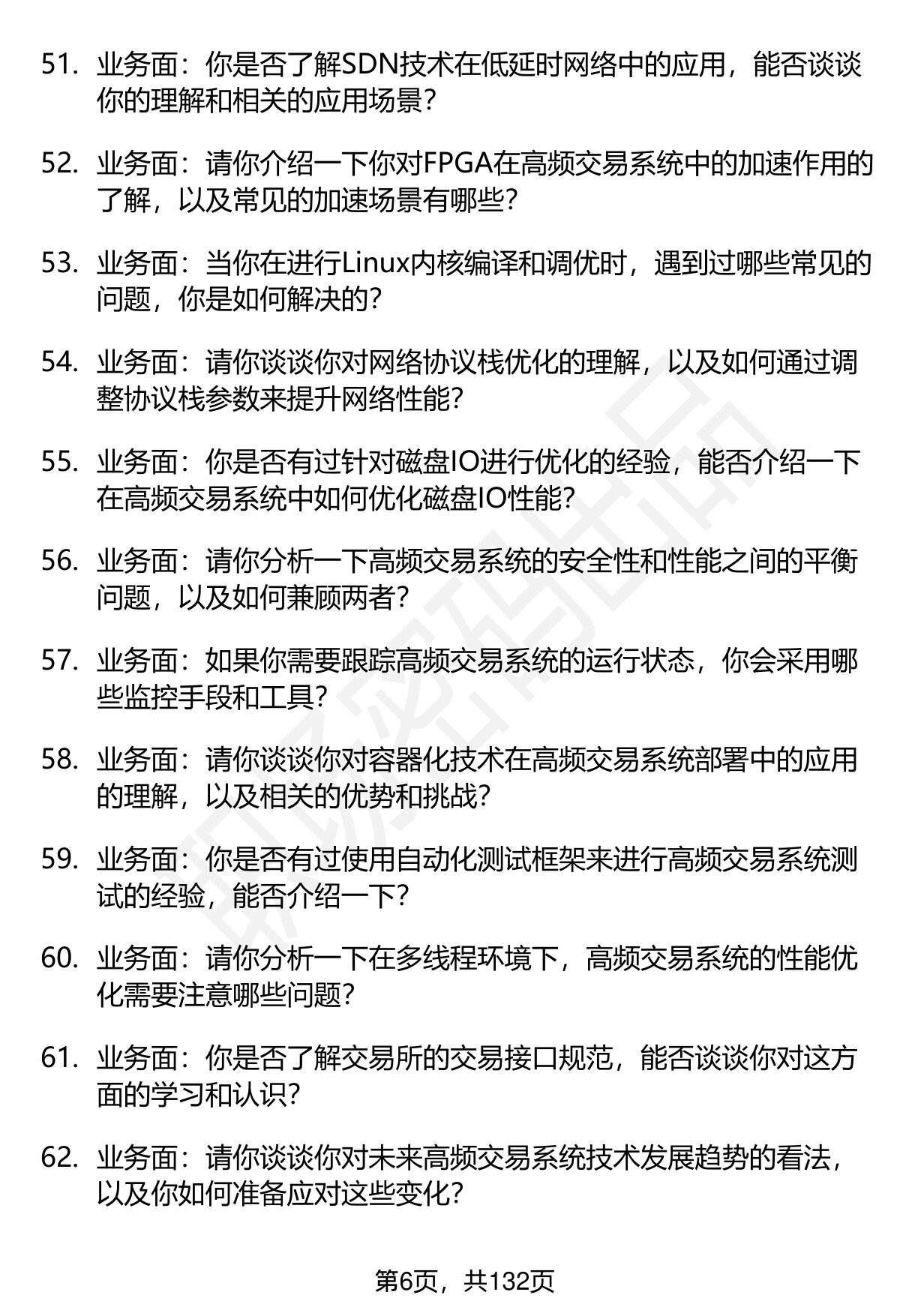 51. 业务面：你是否了解SDN技术在低延时网络中的应用，能否谈谈你的理解和相关的应用场景？

52. 业务面：请你介绍一下你对FPGA在高频交易系统中的加速作用的了解，以及常见的加速场景有哪些？

53. 业务面：当你在进行Linux内核编译和调优时，遇到过哪些常见的问题，你是如何解决的？

54. 业务面：请你谈谈你对网络协议栈优化的理解，以及如何通过调整协议栈参数来提升网络性能？

55. 业务面：你是否有过针对磁盘IO进行优化的经验，能否介绍一下在高频交易系统中如何优化磁盘IO性能？

56. 业务面：请你分析一下高频交易系统的安全性和性能之间的平衡问题，以及如何兼顾两者？

57. 业务面：如果你需要跟踪高频交易系统的运行状态，你会采用哪些监控手段和工具？

58. 业务面：请你谈谈你对容器化技术在高频交易系统部署中的应用的理解，以及相关的优势和挑战？

59. 业务面：你是否有过使用自动化测试框架来进行高频交易系统测试的经验，能否介绍一下？

60. 业务面：请你分析一下在多线程环境下，高频交易系统的性能优化需要注意哪些问题？

61. 业务面：你是否了解交易所的交易接口规范，能否谈谈你对这方面的学习和认识？

62. 业务面：请你谈谈你对未来高频交易系统技术发展趋势的看法，以及你如何准备应对这些变化？

第6页，共132页